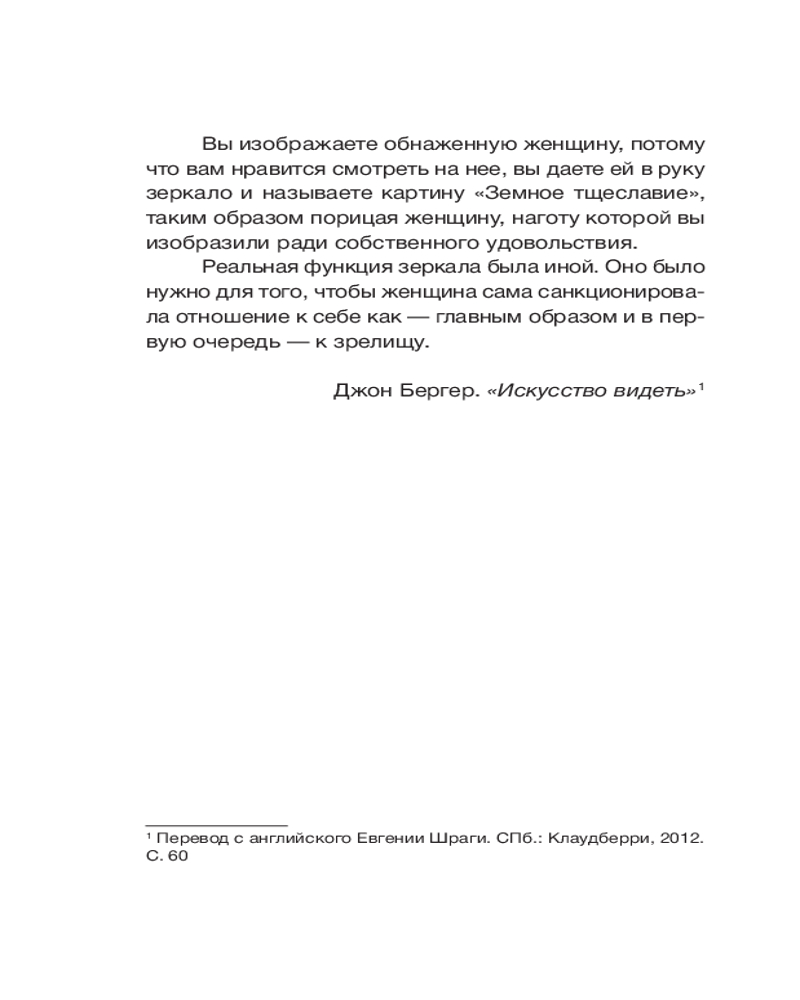 Вы изображаете обнаженную женщину, потому что вам нравится смотреть на нее, вы даете ей в руку зеркало и называете картину «Земное тщеславие», таким образом порицая женщину, наготу которой вы изобразили ради собственного удовольствия.

Реальная функция зеркала была иной. Оно было нужно для того, чтобы женщина сама санкционировала отношение к себе как — главным образом и в первую очередь — к зрелищу.

Джон Бергер. «Искусство видеть»$^1$

$^1$ Перевод с английского Евгении Шраги. СПб.: Клаудберри, 2012. С. 60